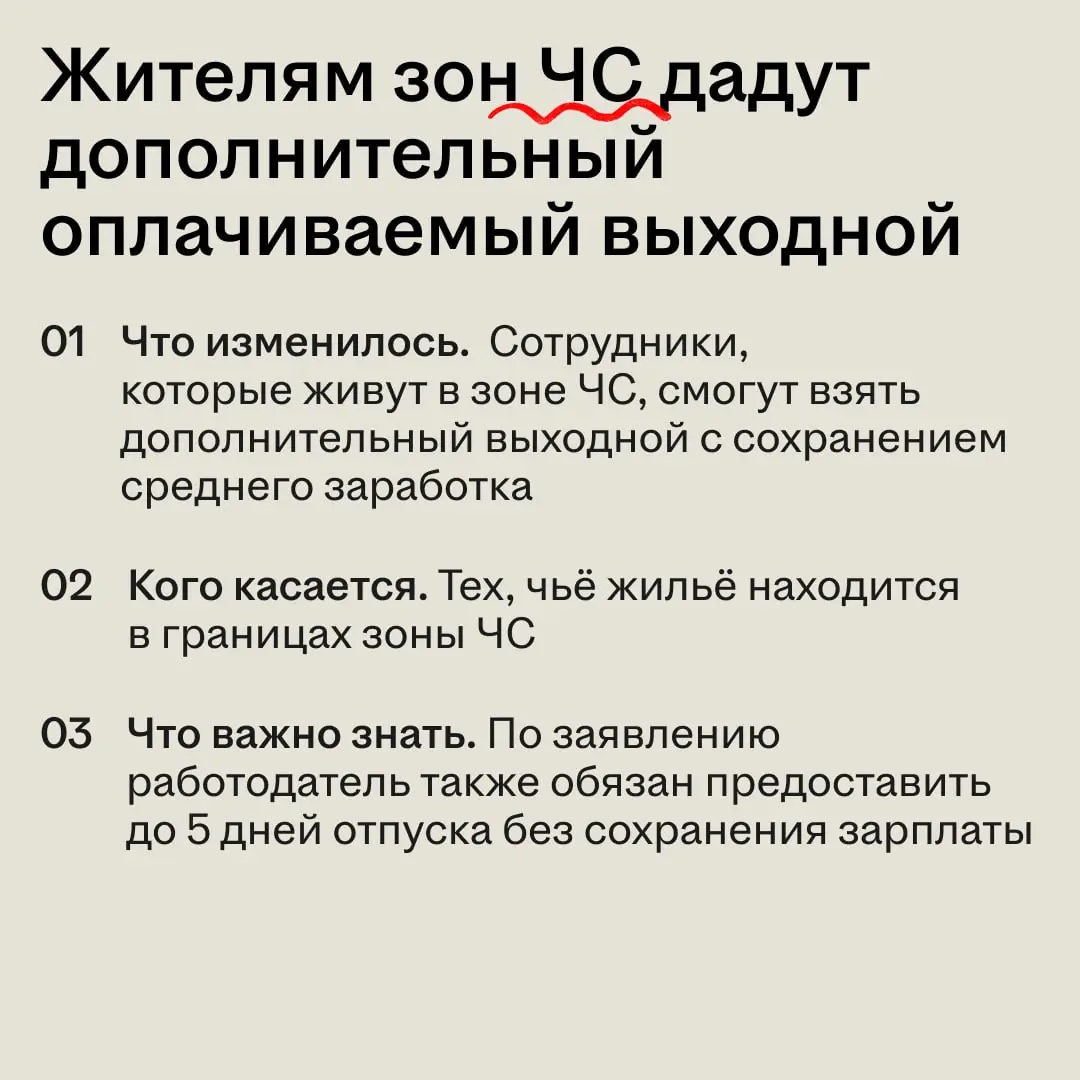 Жителям зон ЧС дадут дополнительный оплачиваемый выходной

01 Что изменилось. Сотрудники, которые живут в зоне ЧС, смогут взять дополнительный выходной с сохранением среднего заработка

02 Кого касается. Тех, чьё жильё находится в границах зоны ЧС

03 Что важно знать. По заявлению работодатель также обязан предоставить до 5 дней отпуска без сохранения зарплаты